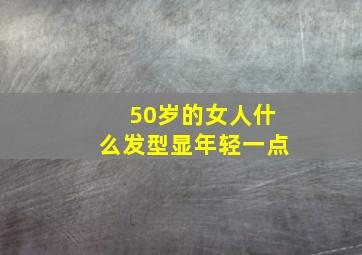 50岁的女人什么发型显年轻一点